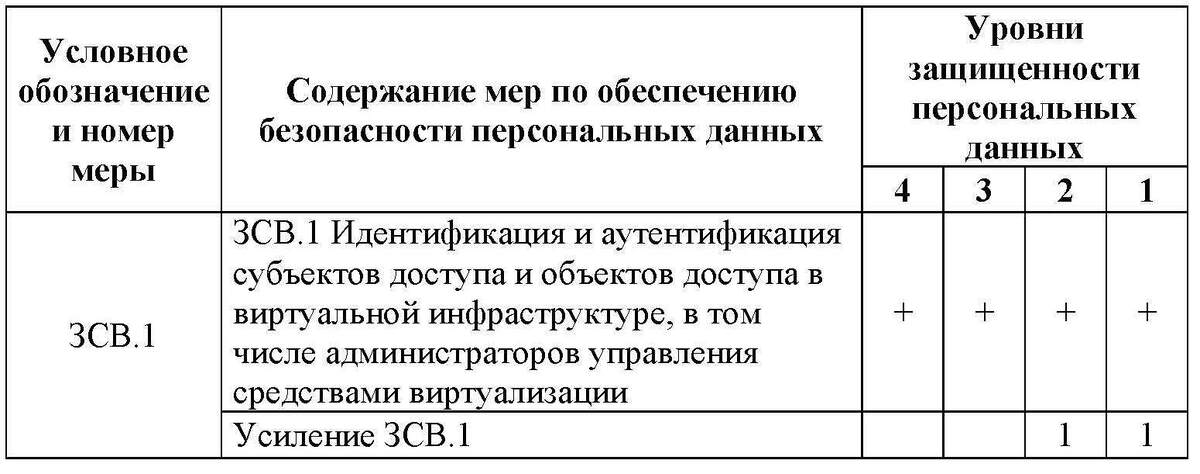 | Условное обозначение и номер меры | Содержание мер по обеспечению безопасности персональных данных | Уровни защищенности персональных данных | | | |
|---|---|---|---|---|---|
| | | 4 | 3 | 2 | 1 |
| ЗСВ.1 | ЗСВ.1 Идентификация и аутентификация субъектов доступа и объектов доступа в виртуальной инфраструктуре, в том числе администраторов управления средствами виртуализации | + | + | + | + |
| | Усиление ЗСВ.1 | | | 1 | 1 |